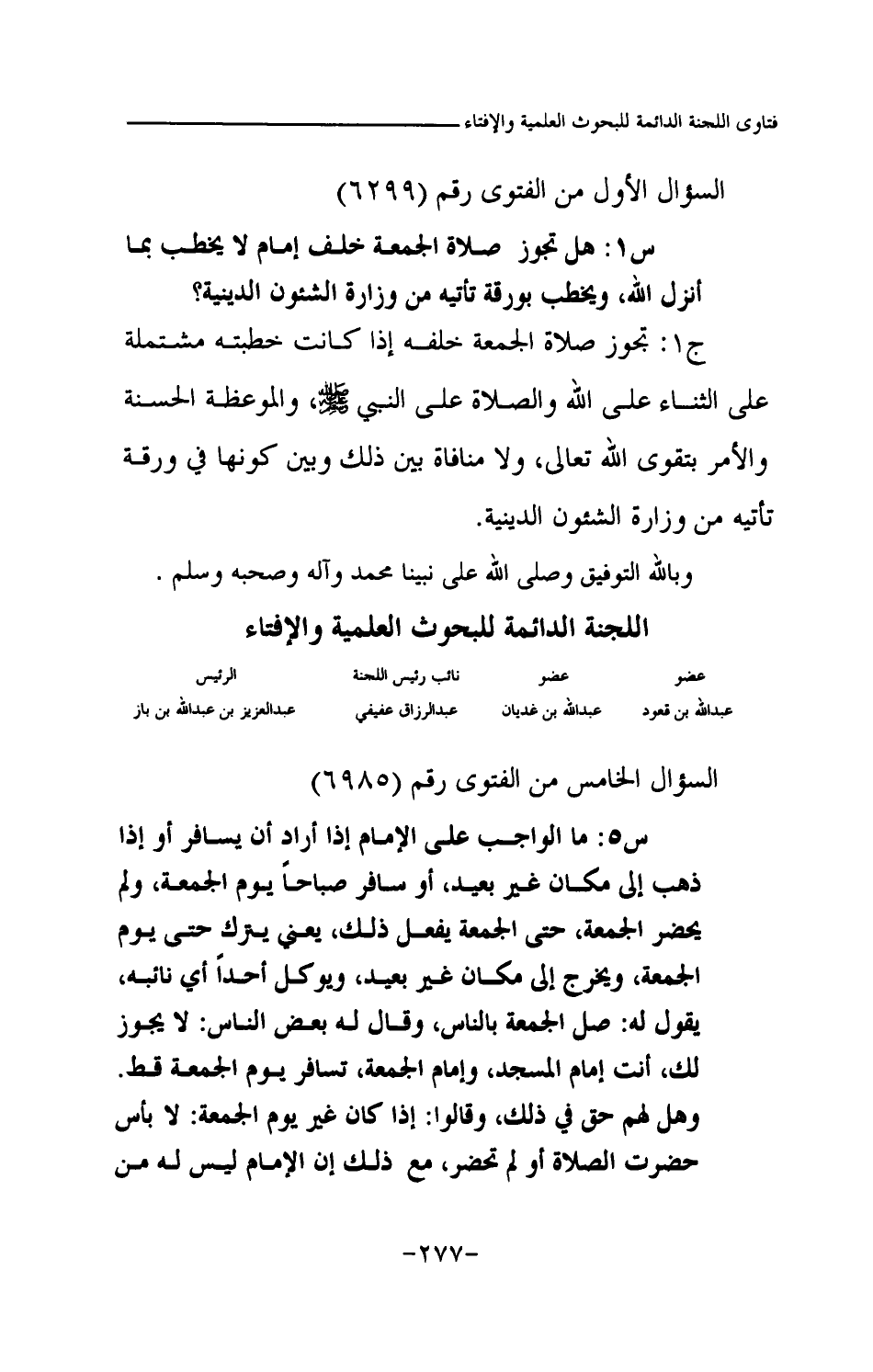 فتاوى اللجنة الدائمة للبحوث العلمية والإفتاء

السؤال الأول من الفتوى رقم (٦٢٩٩)

س١: هل تجوز صلاة الجمعة خلف إمام لا يخطب بما أنزل الله، ويخطب بورقة تأتيه من وزارة الشئون الدينية؟

ج١: تجوز صلاة الجمعة خلفه إذا كانت خطبته مشتملة على الثناء على الله والصلاة على النبي ﷺ، والموعظة الحسنة والأمر بتقوى الله تعالى، ولا منافاة بين ذلك وبين كونها في ورقة تأتيه من وزارة الشئون الدينية.

وبالله التوفيق وصلى الله على نبينا محمد وآله وصحبه وسلم .

اللجنة الدائمة للبحوث العلمية والإفتاء

| عضو | عضو | نائب رئيس اللجنة | الرئيس |
|---|---|---|---|
| عبدالله بن قعود | عبدالله بن غديان | عبدالرزاق عفيفي | عبدالعزيز بن عبدالله بن باز |

السؤال الخامس من الفتوى رقم (٦٩٨٥)

س٥: ما الواجب على الإمام إذا أراد أن يسافر أو إذا ذهب إلى مكان غير بعيد، أو سافر صباحاً يوم الجمعة، ولم يحضر الجمعة، حتى الجمعة يفعل ذلك، يعني يترك حتى يوم الجمعة، ويخرج إلى مكان غير بعيد، ويوكل أحداً أي نائبه، يقول له: صل الجمعة بالناس، وقال له بعض الناس: لا يجوز لك، أنت إمام المسجد، وإمام الجمعة، تسافر يوم الجمعة قط. وهل لهم حق في ذلك، وقالوا: إذا كان غير يوم الجمعة: لا بأس حضرت الصلاة أو لم تحضر، مع ذلك إن الإمام ليس له من

-٢٧٧-